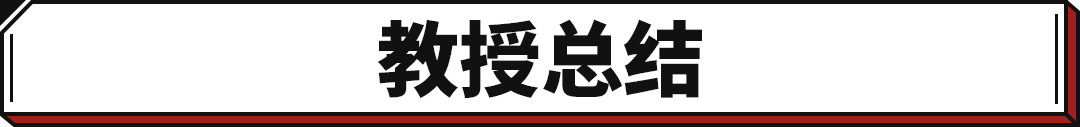 教授总结